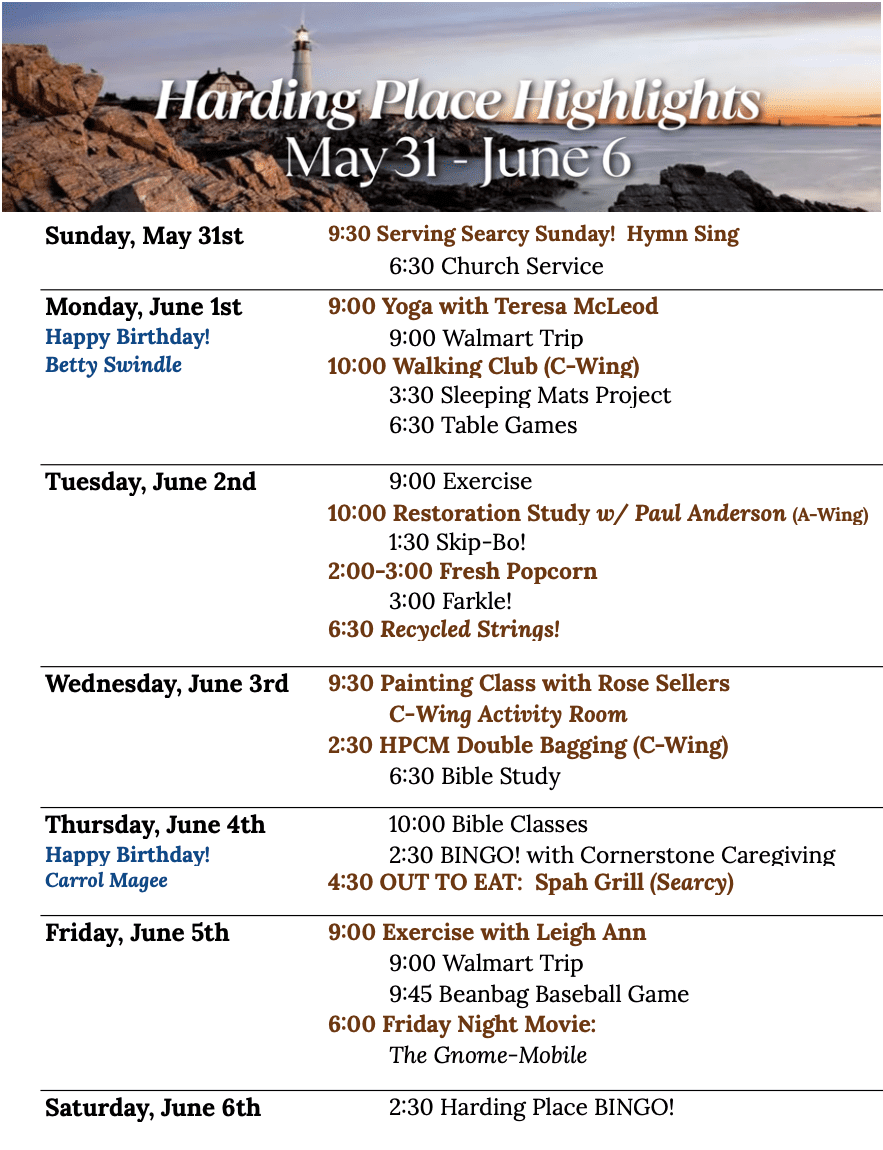 Harding Place Highlights
May 31 - June 6

Sunday, May 31st
9:30 Serving Searcy Sunday! Hymn Sing
6:30 Church Service

Monday, June 1st
Happy Birthday!
Betty Swindle
9:00 Yoga with Teresa McLeod
9:00 Walmart Trip
10:00 Walking Club (C-Wing)
3:30 Sleeping Mats Project
6:30 Table Games

Tuesday, June 2nd
9:00 Exercise
10:00 Restoration Study w/ Paul Anderson (A-Wing)
1:30 Skip-Bo!
2:00-3:00 Fresh Popcorn
3:00 Farkle!
6:30 Recycled Strings!

Wednesday, June 3rd
9:30 Painting Class with Rose Sellers
C-Wing Activity Room
2:30 HPCM Double Bagging (C-Wing)
6:30 Bible Study

Thursday, June 4th
Happy Birthday!
Carrol Magee
10:00 Bible Classes
2:30 BINGO! with Cornerstone Caregiving
4:30 OUT TO EAT: Spah Grill (Searcy)

Friday, June 5th
9:00 Exercise with Leigh Ann
9:00 Walmart Trip
9:45 Beanbag Baseball Game
6:00 Friday Night Movie:
The Gnome-Mobile

Saturday, June 6th
2:30 Harding Place BINGO!